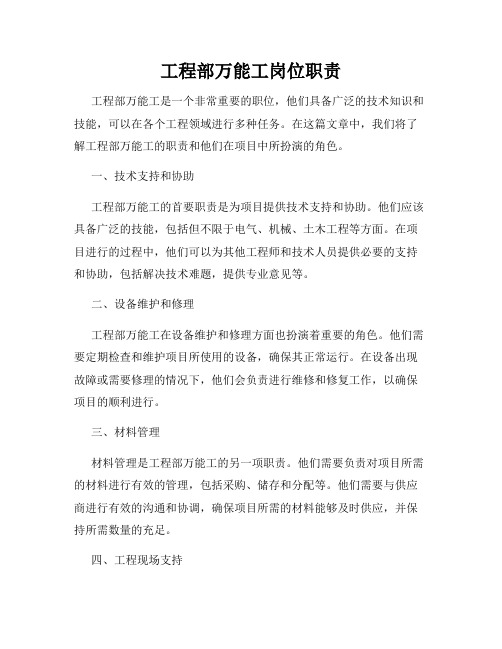 工程部万能工岗位职责

工程部万能工是一个非常重要的职位，他们具备广泛的技术知识和技能，可以在各个工程领域进行多种任务。在这篇文章中，我们将了解工程部万能工的职责和他们在项目中所扮演的角色。

一、技术支持和协助

工程部万能工的首要职责是为项目提供技术支持和协助。他们应该具备广泛的技能，包括但不限于电气、机械、土木工程等方面。在项目进行的过程中，他们可以为其他工程师和技术人员提供必要的支持和协助，包括解决技术难题，提供专业意见等。

二、设备维护和修理

工程部万能工在设备维护和修理方面也扮演着重要的角色。他们需要定期检查和维护项目所使用的设备，确保其正常运行。在设备出现故障或需要修理的情况下，他们会负责进行维修和修复工作，以确保项目的顺利进行。

三、材料管理

材料管理是工程部万能工的另一项职责。他们需要负责对项目所需的材料进行有效的管理，包括采购、储存和分配等。他们需要与供应商进行有效的沟通和协调，确保项目所需的材料能够及时供应，并保持所需数量的充足。

四、工程现场支持